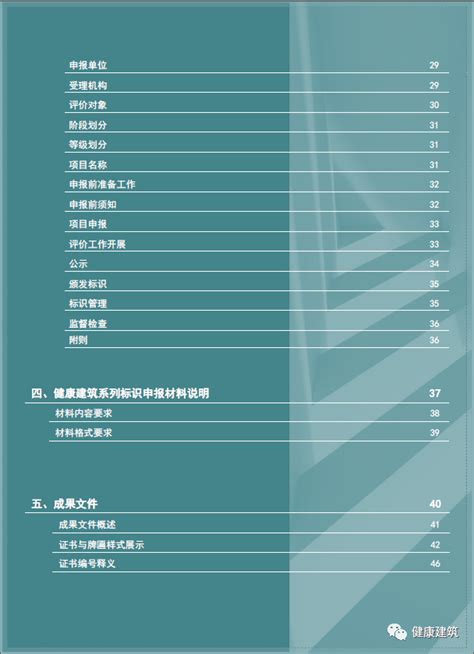 申报单位 29
受理机构 29
评价对象 30
阶段划分 31
等级划分 31
项目名称 31
申报前准备工作 32
申报前须知 32
项目申报 33
评价工作开展 33
公示 34
颁发标识 35
标识管理 35
监督检查 36
附则 36

四、健康建筑系列标识申报材料说明 37
材料内容要求 38
材料格式要求 39

五、成果文件 40
成果文件概述 41
证书与牌匾样式展示 42
证书编号释义 46

健康建筑